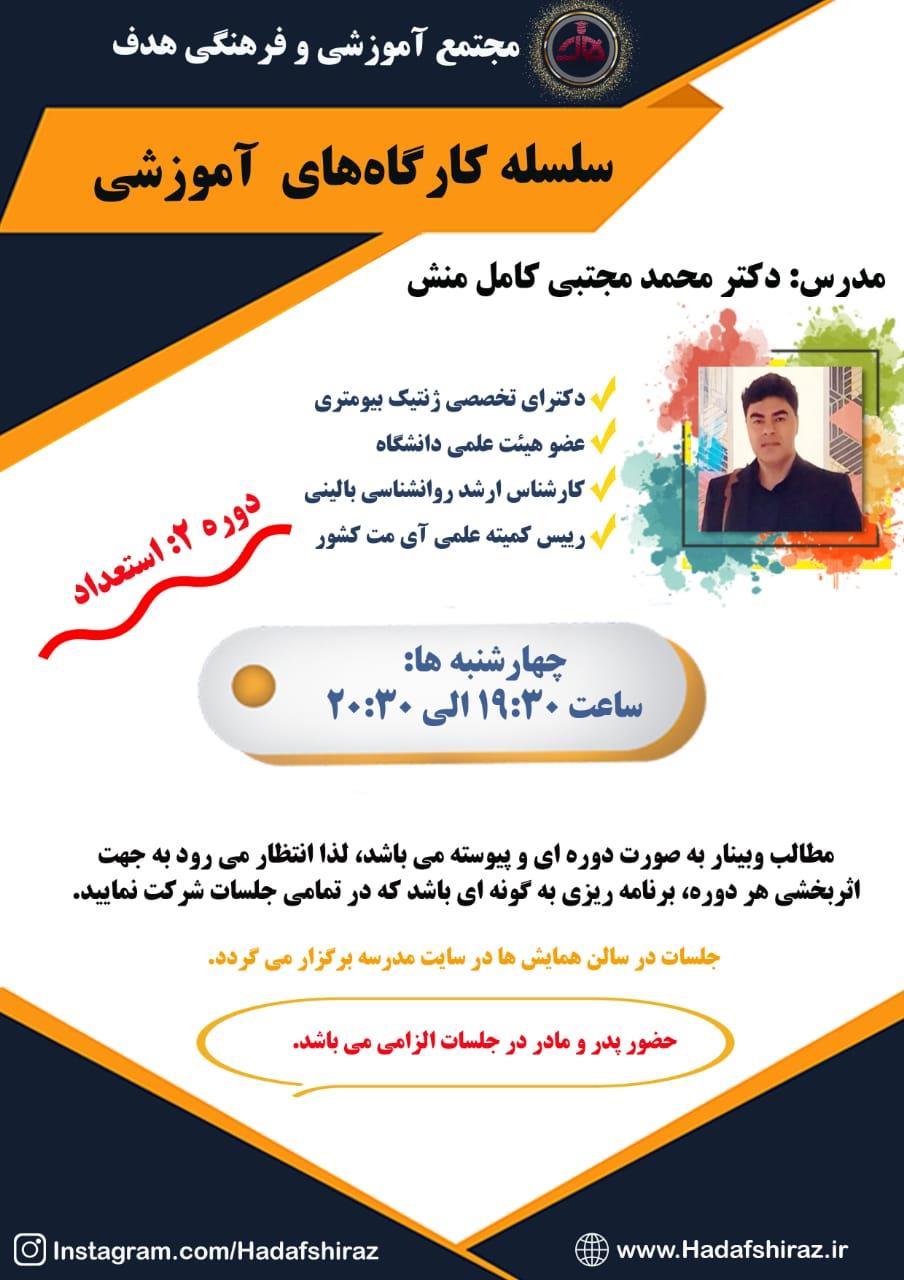 مجتمع آموزشی و فرهنگی هدف

سلسله کارگاه‌های آموزشی

مدرس: دکتر محمد مجتبی کامل منش

✓ دکترای تخصصی ژنتیک بیومتری
✓ عضو هیئت علمی دانشگاه
✓ کارشناس ارشد روانشناسی بالینی
✓ رییس کمیته علمی آی مت کشور

دوره ۲: استعداد

چهارشنبه ها:
ساعت ۱۹:۳۰ الی ۲۰:۳۰

مطالب وبینار به صورت دوره ای و پیوسته می باشد، لذا انتظار می رود به جهت اثربخشی هر دوره، برنامه ریزی به گونه ای باشد که در تمامی جلسات شرکت نمایید.

جلسات در سالن همایش ها در سایت مدرسه برگزار می گردد.

حضور پدر و مادر در جلسات الزامی می باشد.

Instagram.com/Hadafshiraz

www.Hadafshiraz.ir